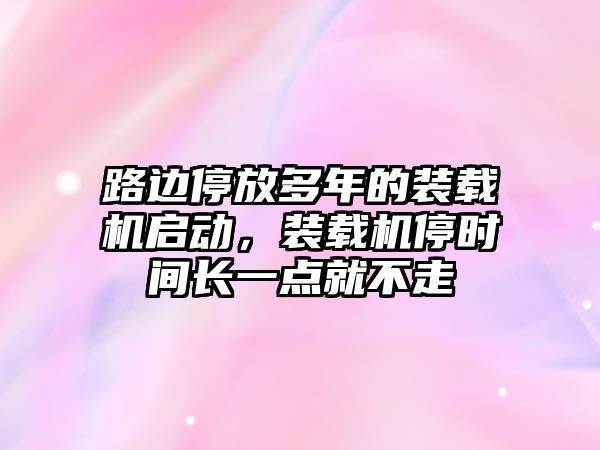 路边停放多年的装载机启动，装载机停时间长一点就不走